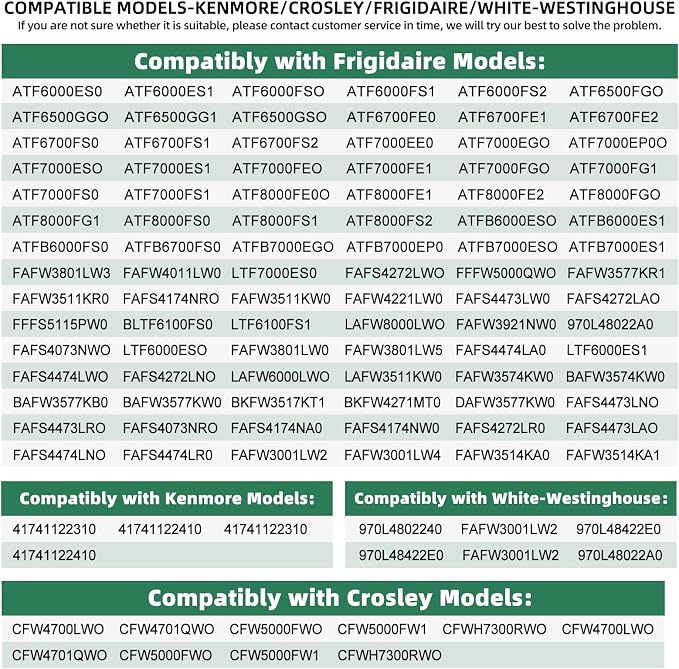 COMPATIBLE MODELS-KENMORE/CROSLEY/FRIGIDAIRE/WHITE-WESTINGHOUSE
If you are not sure whether it is suitable, please contact customer service in time, we will try our best to solve the problem.

Compatibly with Frigidaire Models:

| | | | | | |
|---|---|---|---|---|---|
| ATF6000ES0 | ATF6000ES1 | ATF6000FSO | ATF6000FS1 | ATF6000FS2 | ATF6500FGO |
| ATF6500GGO | ATF6500GG1 | ATF6500GSO | ATF6700FE0 | ATF6700FE1 | ATF6700FE2 |
| ATF6700FS0 | ATF6700FS1 | ATF6700FS2 | ATF7000EE0 | ATF7000EGO | ATF7000EP0O |
| ATF7000ESO | ATF7000ES1 | ATF7000FEO | ATF7000FE1 | ATF7000FGO | ATF7000FG1 |
| ATF7000FS0 | ATF7000FS1 | ATF8000FE0O | ATF8000FE1 | ATF8000FE2 | ATF8000FGO |
| ATF8000FG1 | ATF8000FS0 | ATF8000FS1 | ATF8000FS2 | ATFB6000ESO | ATFB6000ES1 |
| ATFB6000FS0 | ATFB6700FS0 | ATFB7000EGO | ATFB7000EP0 | ATFB7000ESO | ATFB7000ES1 |
| FAFW3801LW3 | FAFW4011LW0 | LTF7000ES0 | FAFS4272LWO | FFFW5000QWO | FAFW3577KR1 |
| FAFW3511KR0 | FAFS4174NRO | FAFW3511KW0 | FAFW4221LW0 | FAFS4473LW0 | FAFS4272LAO |
| FFFS5115PW0 | BLTF6100FS0 | LTF6100FS1 | LAFW8000LWO | FAFW3921NW0 | 970L48022A0 |
| FAFS4073NWO | LTF6000ESO | FAFW3801LW0 | FAFW3801LW5 | FAFS4474LA0 | LTF6000ES1 |
| FAFS4474LWO | FAFS4272LNO | LAFW6000LWO | LAFW3511KW0 | FAFW3574KW0 | BAFW3574KW0 |
| BAFW3577KB0 | BAFW3577KW0 | BKFW3517KT1 | BKFW4271MT0 | DAFW3577KW0 | FAFS4473LNO |
| FAFS4473LRO | FAFS4073NRO | FAFS4174NA0 | FAFS4174NW0 | FAFS4272LR0 | FAFS4473LAO |
| FAFS4474LNO | FAFS4474LR0 | FAFW3001LW2 | FAFW3001LW4 | FAFW3514KA0 | FAFW3514KA1 |

Compatibly with Kenmore Models:

| | | |
|---|---|---|
| 41741122310 | 41741122410 | 41741122310 |
| 41741122410 | | |

Compatibly with White-Westinghouse:

| | | |
|---|---|---|
| 970L4802240 | FAFW3001LW2 | 970L48422E0 |
| 970L48422E0 | FAFW3001LW2 | 970L48022A0 |

Compatibly with Crosley Models:

| | | | | | |
|---|---|---|---|---|---|
| CFW4700LWO | CFW4701QWO | CFW5000FWO | CFW5000FW1 | CFWH7300RWO | CFW4700LWO |
| CFW4701QWO | CFW5000FWO | CFW5000FW1 | CFWH7300RWO | | |